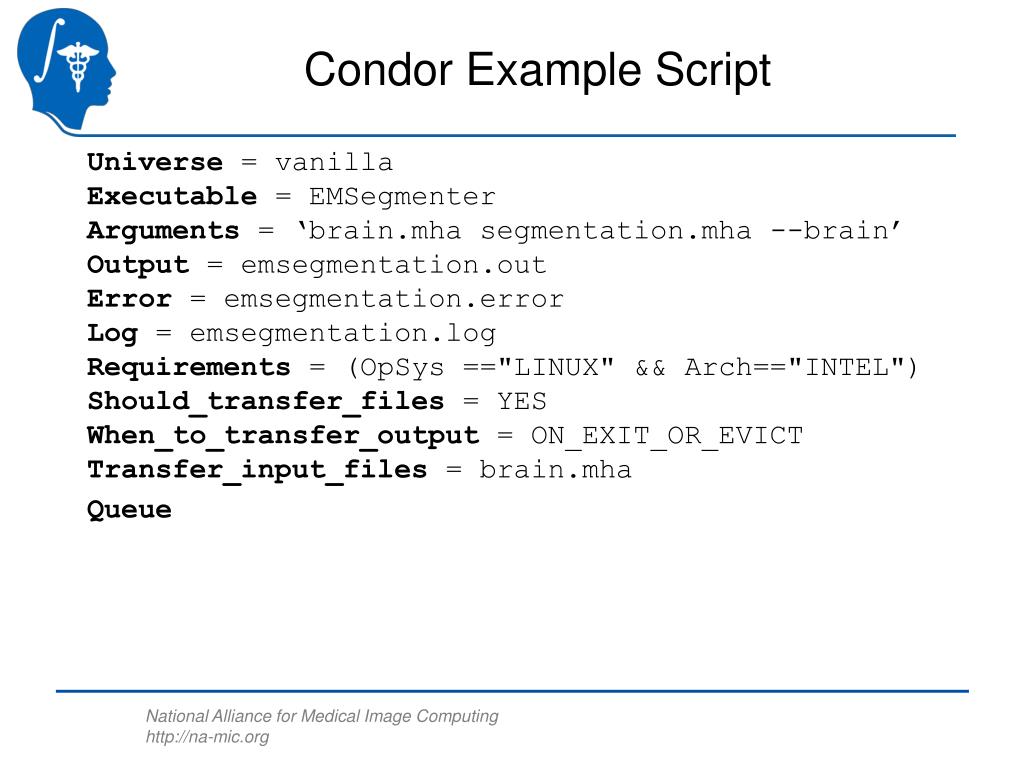 Condor Example Script

Universe = vanilla
Executable = EMSegmenter
Arguments = ‘brain.mha segmentation.mha --brain’
Output = emsegmentation.out
Error = emsegmentation.error
Log = emsegmentation.log
Requirements = (OpSys =="LINUX" && Arch=="INTEL")
Should_transfer_files = YES
When_to_transfer_output = ON_EXIT_OR_EVICT
Transfer_input_files = brain.mha
Queue

National Alliance for Medical Image Computing
http://na-mic.org